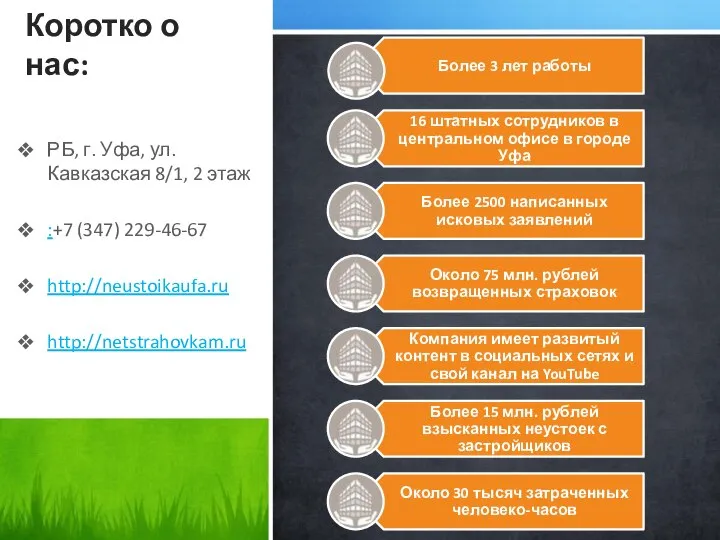 Коротко о нас:

❖ РБ, г. Уфа, ул. Кавказская 8/1, 2 этаж

❖ :+7 (347) 229-46-67

❖ http://neustoikaufa.ru

❖ http://netstrahovkam.ru

Более 3 лет работы

16 штатных сотрудников в центральном офисе в городе Уфа

Более 2500 написанных исковых заявлений

Около 75 млн. рублей возвращенных страховок

Компания имеет развитый контент в социальных сетях и свой канал на YouTube

Более 15 млн. рублей взысканных неустоек с застройщиков

Около 30 тысяч затраченных человеко-часов